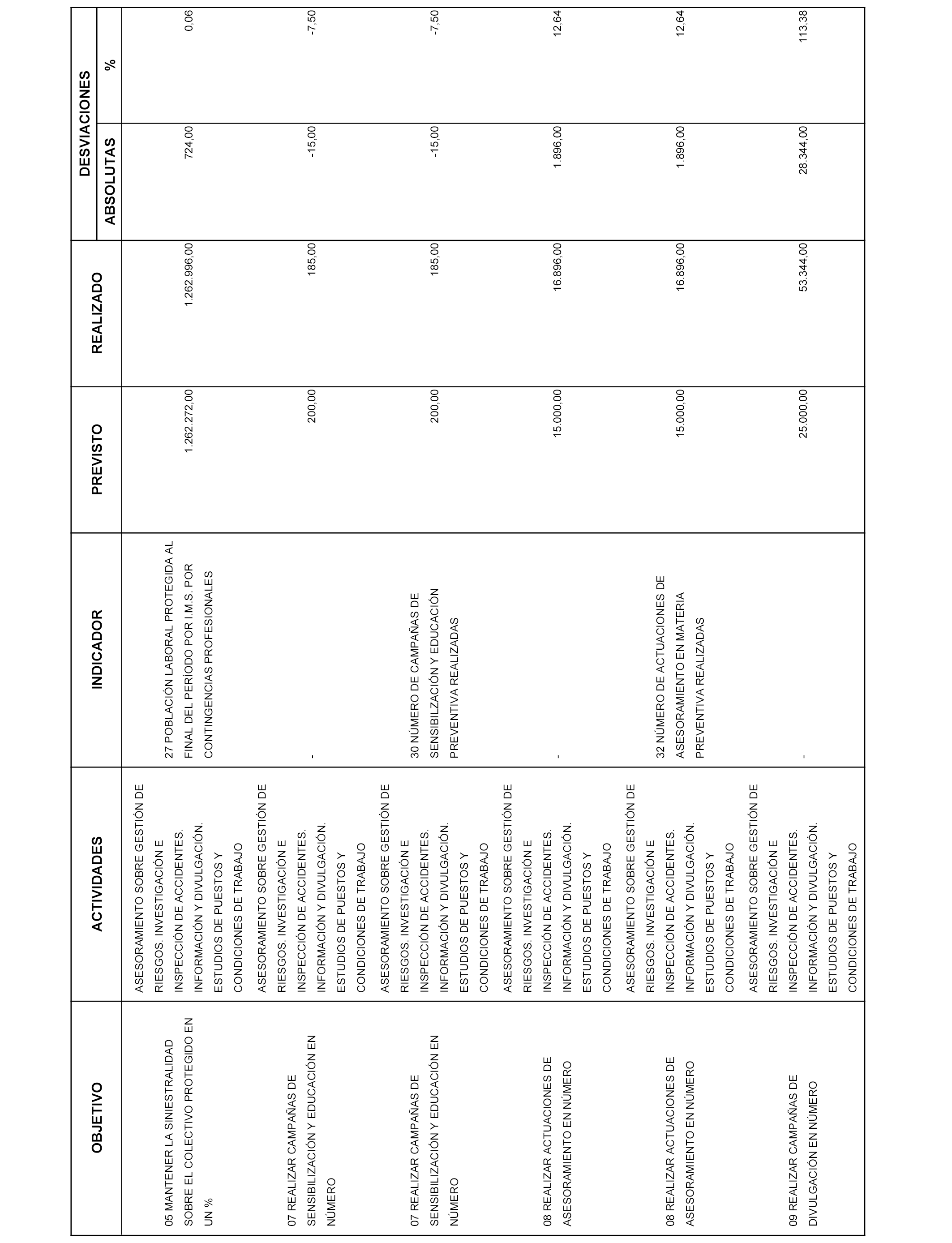 | OBJETIVO | ACTIVIDADES | INDICADOR | PREVISTO | REALIZADO | DESVIACIONES ABSOLUTAS | DESVIACIONES % |
|---|---|---|---|---|---|---|
| 05 MANTENER LA SINIESTRALIDAD SOBRE EL COLECTIVO PROTEGIDO EN UN % | ASESORAMIENTO SOBRE GESTIÓN DE RIESGOS. INVESTIGACIÓN E INSPECCIÓN DE ACCIDENTES. INFORMACIÓN Y DIVULGACIÓN. ESTUDIOS DE PUESTOS Y CONDICIONES DE TRABAJO | 27 POBLACIÓN LABORAL PROTEGIDA AL FINAL DEL PERÍODO POR I.M.S. POR CONTINGENCIAS PROFESIONALES | 1.262.272,00 | 1.262.996,00 | 724,00 | 0,06 |
| 07 REALIZAR CAMPAÑAS DE SENSIBILIZACIÓN Y EDUCACIÓN EN NÚMERO | ASESORAMIENTO SOBRE GESTIÓN DE RIESGOS. INVESTIGACIÓN E INSPECCIÓN DE ACCIDENTES. INFORMACIÓN Y DIVULGACIÓN. ESTUDIOS DE PUESTOS Y CONDICIONES DE TRABAJO | - | 200,00 | 185,00 | -15,00 | -7,50 |
| 07 REALIZAR CAMPAÑAS DE SENSIBILIZACIÓN Y EDUCACIÓN EN NÚMERO | ASESORAMIENTO SOBRE GESTIÓN DE RIESGOS. INVESTIGACIÓN E INSPECCIÓN DE ACCIDENTES. INFORMACIÓN Y DIVULGACIÓN. ESTUDIOS DE PUESTOS Y CONDICIONES DE TRABAJO | 30 NÚMERO DE CAMPAÑAS DE SENSIBILZACIÓN Y EDUCACIÓN PREVENTIVA REALIZADAS | 200,00 | 185,00 | -15,00 | -7,50 |
| 08 REALIZAR ACTUACIONES DE ASESORAMIENTO EN NÚMERO | ASESORAMIENTO SOBRE GESTIÓN DE RIESGOS. INVESTIGACIÓN E INSPECCIÓN DE ACCIDENTES. INFORMACIÓN Y DIVULGACIÓN. ESTUDIOS DE PUESTOS Y CONDICIONES DE TRABAJO | - | 15.000,00 | 16.896,00 | 1.896,00 | 12,64 |
| 08 REALIZAR ACTUACIONES DE ASESORAMIENTO EN NÚMERO | ASESORAMIENTO SOBRE GESTIÓN DE RIESGOS. INVESTIGACIÓN E INSPECCIÓN DE ACCIDENTES. INFORMACIÓN Y DIVULGACIÓN. ESTUDIOS DE PUESTOS Y CONDICIONES DE TRABAJO | 32 NÚMERO DE ACTUACIONES DE ASESORAMIENTO EN MATERIA PREVENTIVA REALIZADAS | 15.000,00 | 16.896,00 | 1.896,00 | 12,64 |
| 09 REALIZAR CAMPAÑAS DE DIVULGACIÓN EN NÚMERO | ASESORAMIENTO SOBRE GESTIÓN DE RIESGOS. INVESTIGACIÓN E INSPECCIÓN DE ACCIDENTES. INFORMACIÓN Y DIVULGACIÓN. ESTUDIOS DE PUESTOS Y CONDICIONES DE TRABAJO | - | 25.000,00 | 53.344,00 | 28.344,00 | 113,38 |